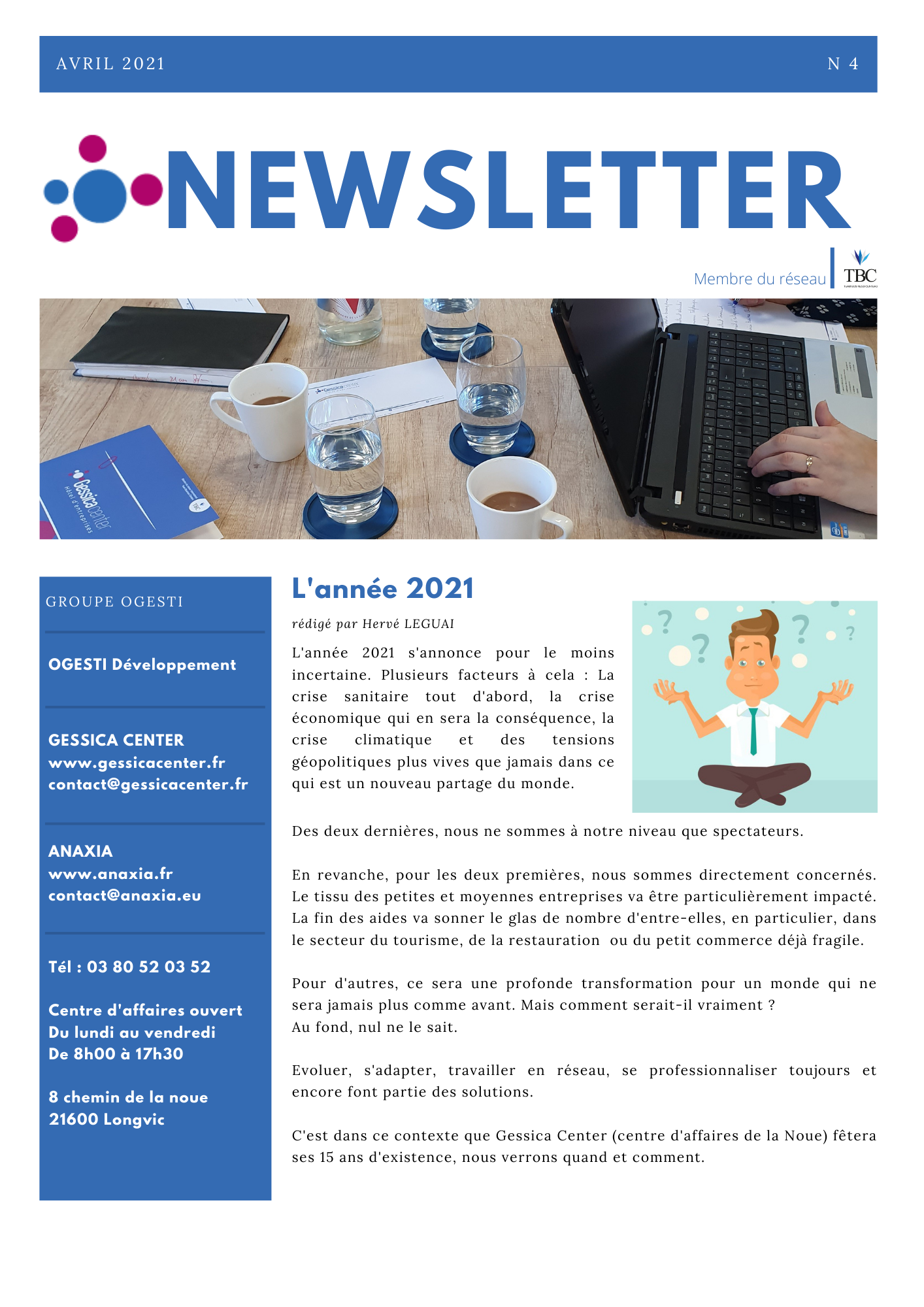 AVRIL 2021

N 4

NEWSLETTER

Membre du réseau TBC

Gessica center
hôtel d'entreprises

GROUPE OGESTI

OGESTI Développement

GESSICA CENTER
www.gessicacenter.fr
contact@gessicacenter.fr

ANAXIA
www.anaxia.fr
contact@anaxia.eu

Tél : 03 80 52 03 52

Centre d'affaires ouvert
Du lundi au vendredi
De 8h00 à 17h30

8 chemin de la noue
21600 Longvic

L'année 2021

rédigé par Hervé LEGUAI

L'année 2021 s'annonce pour le moins incertaine. Plusieurs facteurs à cela : La crise sanitaire tout d'abord, la crise économique qui en sera la conséquence, la crise climatique et des tensions géopolitiques plus vives que jamais dans ce qui est un nouveau partage du monde.

Des deux dernières, nous ne sommes à notre niveau que spectateurs.

En revanche, pour les deux premières, nous sommes directement concernés. Le tissu des petites et moyennes entreprises va être particulièrement impacté. La fin des aides va sonner le glas de nombre d'entre-elles, en particulier, dans le secteur du tourisme, de la restauration ou du petit commerce déjà fragile.

Pour d'autres, ce sera une profonde transformation pour un monde qui ne sera jamais plus comme avant. Mais comment serait-il vraiment ?
Au fond, nul ne le sait.

Evoluer, s'adapter, travailler en réseau, se professionnaliser toujours et encore font partie des solutions.

C'est dans ce contexte que Gessica Center (centre d'affaires de la Noue) fêtera ses 15 ans d'existence, nous verrons quand et comment.